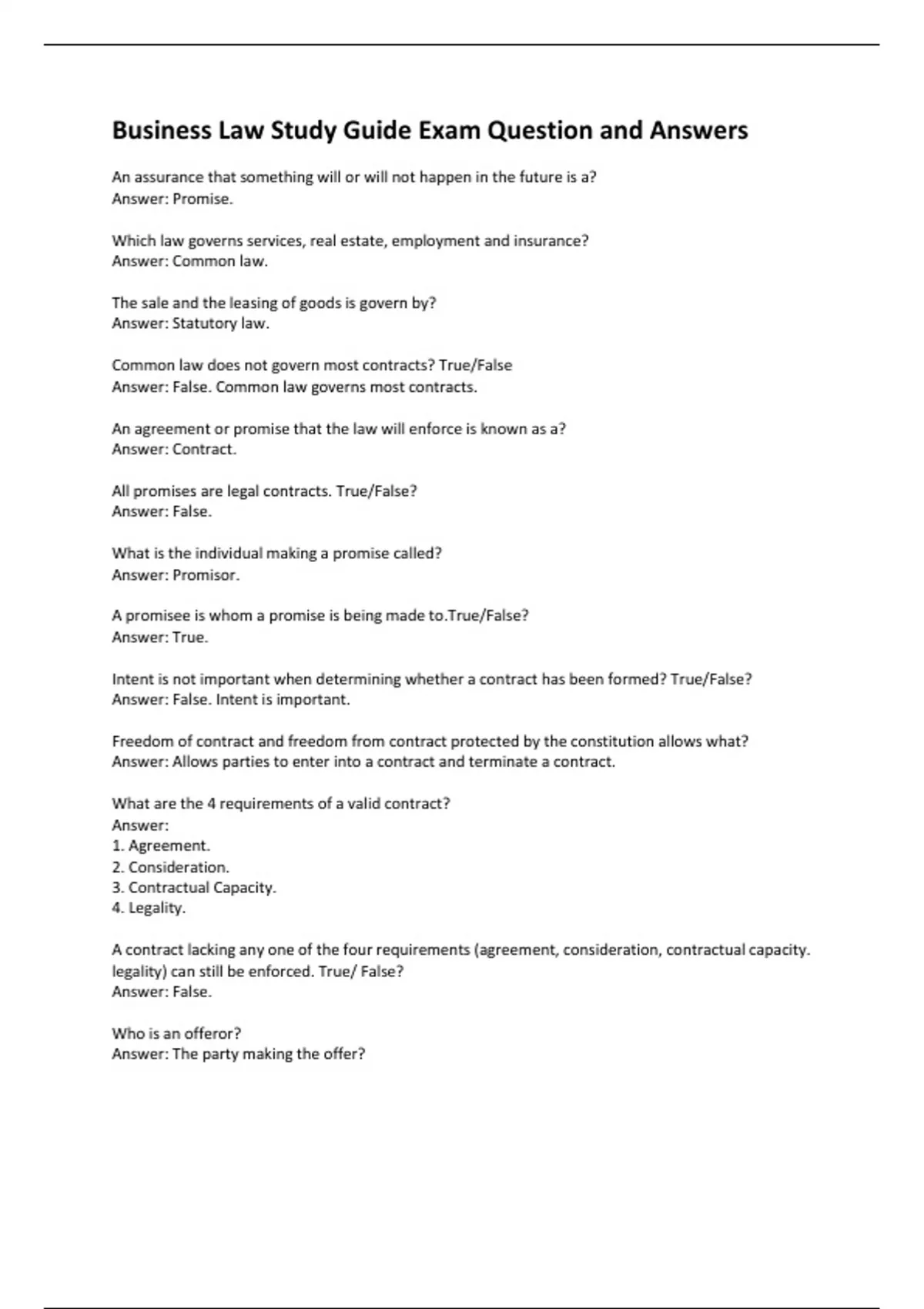 Business Law Study Guide Exam Question and Answers

An assurance that something will or will not happen in the future is a?
Answer: Promise.

Which law governs services, real estate, employment and insurance?
Answer: Common law.

The sale and the leasing of goods is govern by?
Answer: Statutory law.

Common law does not govern most contracts? True/False
Answer: False. Common law governs most contracts.

An agreement or promise that the law will enforce is known as a?
Answer: Contract.

All promises are legal contracts. True/False?
Answer: False.

What is the individual making a promise called?
Answer: Promisor.

A promisee is whom a promise is being made to.True/False?
Answer: True.

Intent is not important when determining whether a contract has been formed? True/False?
Answer: False. Intent is important.

Freedom of contract and freedom from contract protected by the constitution allows what?
Answer: Allows parties to enter into a contract and terminate a contract.

What are the 4 requirements of a valid contract?
Answer:
1. Agreement.
2. Consideration.
3. Contractual Capacity.
4. Legality.

A contract lacking any one of the four requirements (agreement, consideration, contractual capacity. legality) can still be enforced. True/ False?
Answer: False.

Who is an offeror?
Answer: The party making the offer?